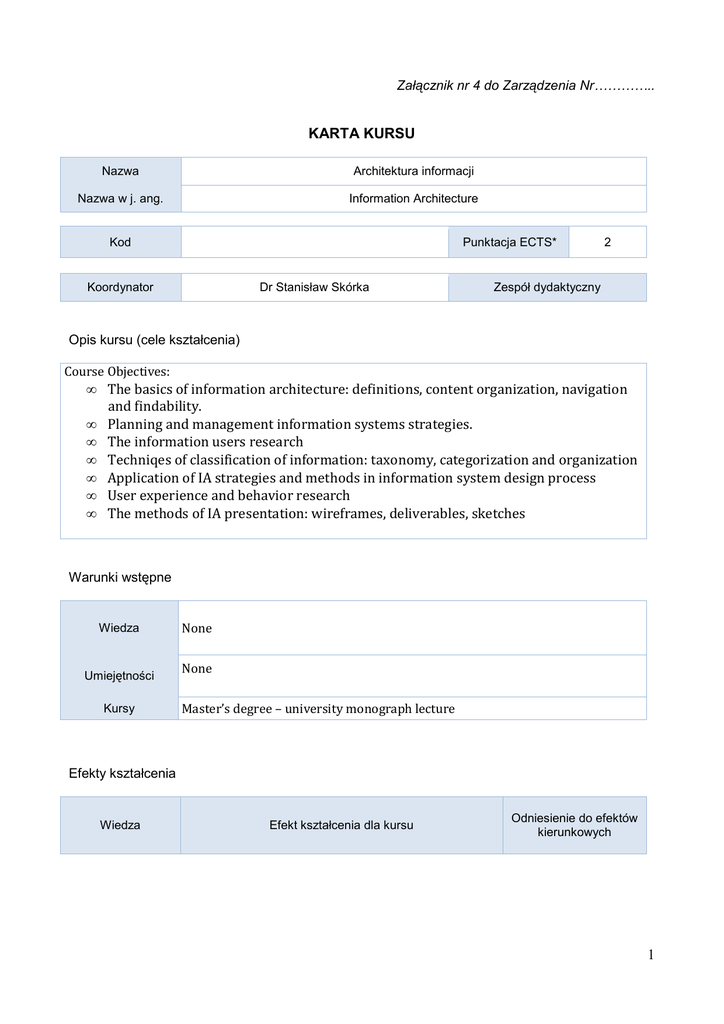 Załącznik nr 4 do Zarządzenia Nr…………..

KARTA KURSU

| Nazwa | Architektura informacji |
|---|---|
| Nazwa w j. ang. | Information Architecture |

| Kod | | Punktacja ECTS* | 2 |
|---|---|---|---|

| Koordynator | Dr Stanisław Skórka | Zespół dydaktyczny |
|---|---|---|

Opis kursu (cele kształcenia)

Course Objectives:
∞ The basics of information architecture: definitions, content organization, navigation and findability.
∞ Planning and management information systems strategies.
∞ The information users research
∞ Techniqes of classification of information: taxonomy, categorization and organization
∞ Application of IA strategies and methods in information system design process
∞ User experience and behavior research
∞ The methods of IA presentation: wireframes, deliverables, sketches

Warunki wstępne

| Wiedza | None |
|---|---|
| Umiejętności | None |
| Kursy | Master's degree – university monograph lecture |

Efekty kształcenia

| Wiedza | Efekt kształcenia dla kursu | Odniesienie do efektów kierunkowych |
|---|---|---|

1